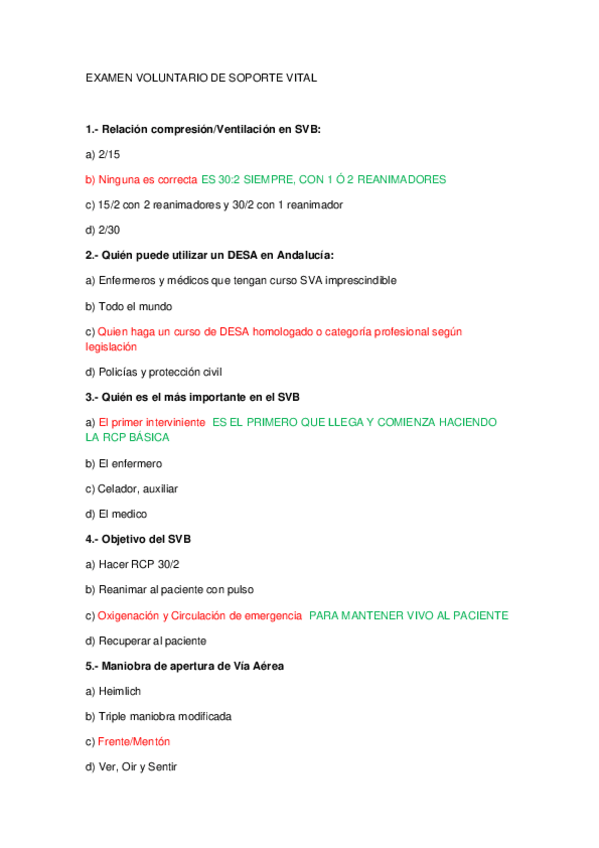 EXAMEN VOLUNTARIO DE SOPORTE VITAL

1.- Relación compresión/Ventilación en SVB:

a) 2/15

b) Ninguna es correcta ES 30:2 SIEMPRE, CON 1 Ó 2 REANIMADORES

c) 15/2 con 2 reanimadores y 30/2 con 1 reanimador

d) 2/30

2.- Quién puede utilizar un DESA en Andalucía:

a) Enfermeros y médicos que tengan curso SVA imprescindible

b) Todo el mundo

c) Quien haga un curso de DESA homologado o categoría profesional según legislación

d) Policías y protección civil

3.- Quién es el más importante en el SVB

a) El primer interviniente ES EL PRIMERO QUE LLEGA Y COMIENZA HACIENDO LA RCP BÁSICA

b) El enfermero

c) Celador, auxiliar

d) El medico

4.- Objetivo del SVB

a) Hacer RCP 30/2

b) Reanimar al paciente con pulso

c) Oxigenación y Circulación de emergencia PARA MANTENER VIVO AL PACIENTE

d) Recuperar al paciente

5.- Maniobra de apertura de Vía Aérea

a) Heimlich

b) Triple maniobra modificada

c) Frente/Mentón

d) Ver, Oir y Sentir